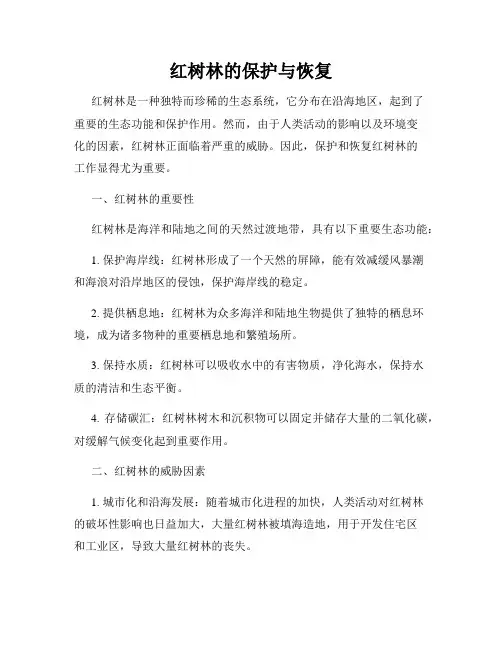 红树林的保护与恢复

红树林是一种独特而珍稀的生态系统，它分布在沿海地区，起到了重要的生态功能和保护作用。然而，由于人类活动的影响以及环境变化的因素，红树林正面临着严重的威胁。因此，保护和恢复红树林的工作显得尤为重要。

一、红树林的重要性

红树林是海洋和陆地之间的天然过渡地带，具有以下重要生态功能：

1. 保护海岸线：红树林形成了一个天然的屏障，能有效减缓风暴潮和海浪对沿岸地区的侵蚀，保护海岸线的稳定。

2. 提供栖息地：红树林为众多海洋和陆地生物提供了独特的栖息环境，成为诸多物种的重要栖息地和繁殖场所。

3. 保持水质：红树林可以吸收水中的有害物质，净化海水，保持水质的清洁和生态平衡。

4. 存储碳汇：红树林树木和沉积物可以固定并储存大量的二氧化碳，对缓解气候变化起到重要作用。

二、红树林的威胁因素

1. 城市化和沿海发展：随着城市化进程的加快，人类活动对红树林的破坏性影响也日益加大，大量红树林被填海造地，用于开发住宅区和工业区，导致大量红树林的丧失。